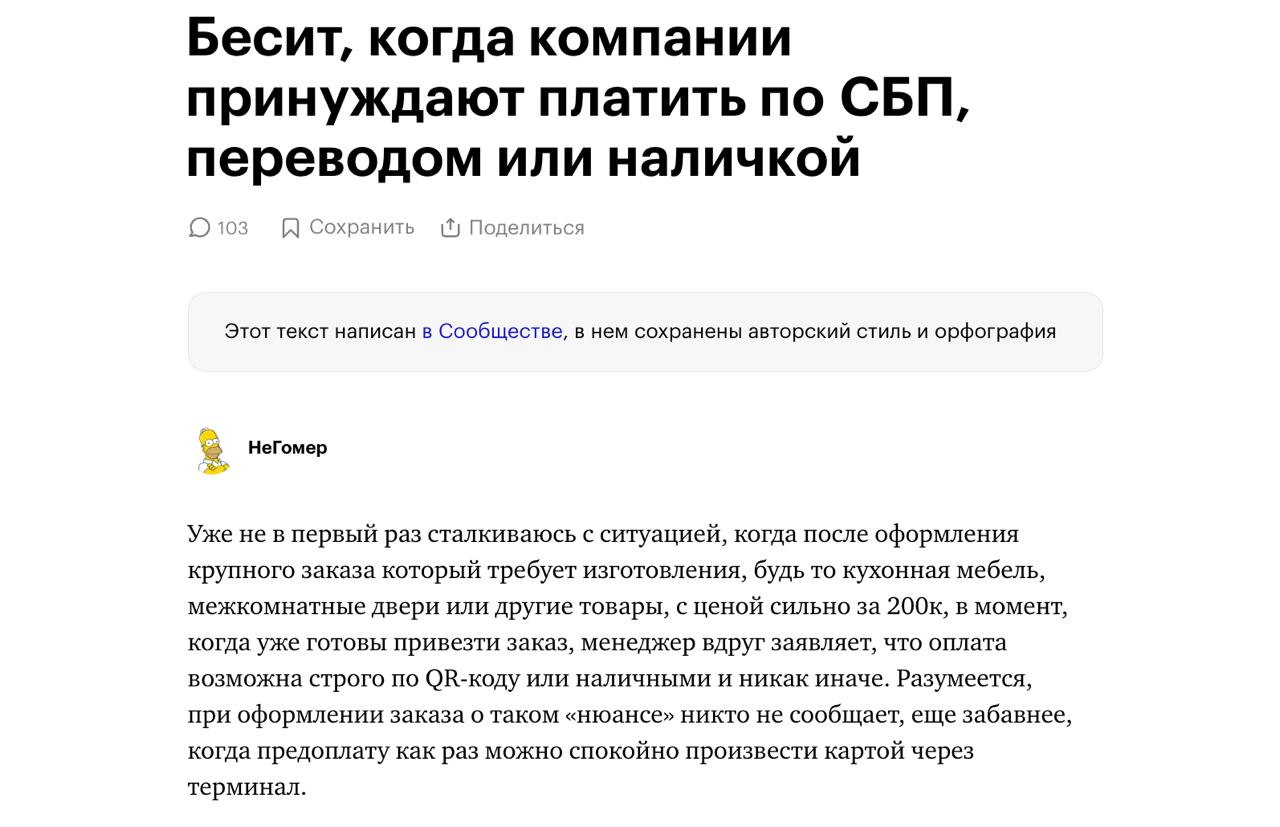 Бесит, когда компании принуждают платить по СБП, переводом или наличкой

103 Сохранить Поделиться

Этот текст написан в Сообществе, в нем сохранены авторский стиль и орфография

НеГомер

Уже не в первый раз сталкиваюсь с ситуацией, когда после оформления крупного заказа который требует изготовления, будь то кухонная мебель, межкомнатные двери или другие товары, с ценой сильно за 200к, в момент, когда уже готовы привезти заказ, менеджер вдруг заявляет, что оплата возможна строго по QR-коду или наличными и никак иначе. Разумеется, при оформлении заказа о таком «нюансе» никто не сообщает, еще забавнее, когда предоплату как раз можно спокойно произвести картой через терминал.